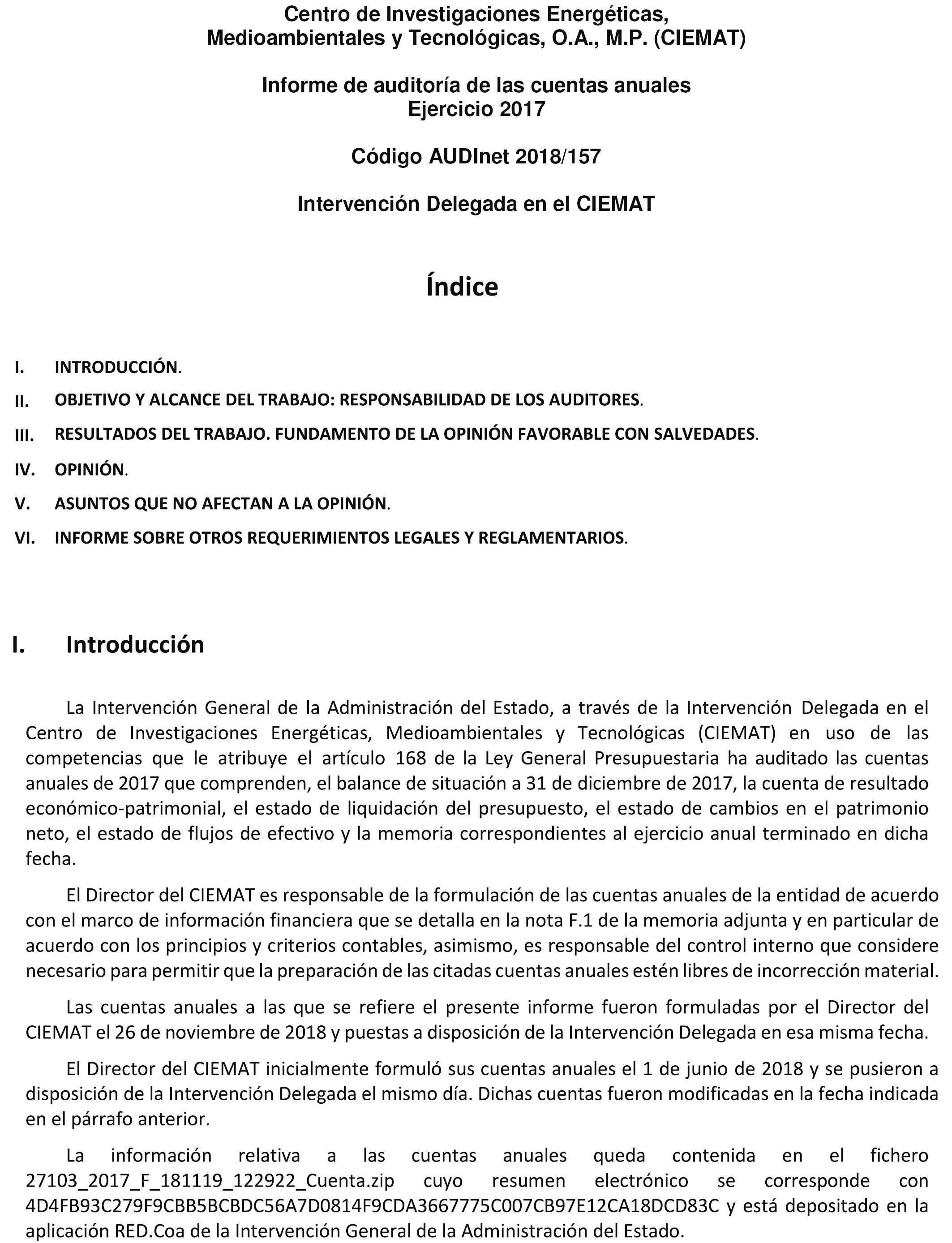 Centro de Investigaciones Energéticas, Medioambientales y Tecnológicas, O.A., M.P. (CIEMAT)

Informe de auditoría de las cuentas anuales
Ejercicio 2017

Código AUDInet 2018/157

Intervención Delegada en el CIEMAT

Índice

I. INTRODUCCIÓN.
II. OBJETIVO Y ALCANCE DEL TRABAJO: RESPONSABILIDAD DE LOS AUDITORES.
III. RESULTADOS DEL TRABAJO. FUNDAMENTO DE LA OPINIÓN FAVORABLE CON SALVEDADES.
IV. OPINIÓN.
V. ASUNTOS QUE NO AFECTAN A LA OPINIÓN.
VI. INFORME SOBRE OTROS REQUERIMIENTOS LEGALES Y REGLAMENTARIOS.

I. Introducción

La Intervención General de la Administración del Estado, a través de la Intervención Delegada en el Centro de Investigaciones Energéticas, Medioambientales y Tecnológicas (CIEMAT) en uso de las competencias que le atribuye el artículo 168 de la Ley General Presupuestaria ha auditado las cuentas anuales de 2017 que comprenden, el balance de situación a 31 de diciembre de 2017, la cuenta de resultado económico-patrimonial, el estado de liquidación del presupuesto, el estado de cambios en el patrimonio neto, el estado de flujos de efectivo y la memoria correspondientes al ejercicio anual terminado en dicha fecha.

El Director del CIEMAT es responsable de la formulación de las cuentas anuales de la entidad de acuerdo con el marco de información financiera que se detalla en la nota F.1 de la memoria adjunta y en particular de acuerdo con los principios y criterios contables, asimismo, es responsable del control interno que considere necesario para permitir que la preparación de las citadas cuentas anuales estén libres de incorrección material.

Las cuentas anuales a las que se refiere el presente informe fueron formuladas por el Director del CIEMAT el 26 de noviembre de 2018 y puestas a disposición de la Intervención Delegada en esa misma fecha.

El Director del CIEMAT inicialmente formuló sus cuentas anuales el 1 de junio de 2018 y se pusieron a disposición de la Intervención Delegada el mismo día. Dichas cuentas fueron modificadas en la fecha indicada en el párrafo anterior.

La información relativa a las cuentas anuales queda contenida en el fichero 27103_2017_F_181119_122922_Cuenta.zip cuyo resumen electrónico se corresponde con 4D4FB93C279F9CBB5BCBDC56A7D0814F9CDA3667775C007CB97E12CA18DCD83C y está depositado en la aplicación RED.Coa de la Intervención General de la Administración del Estado.